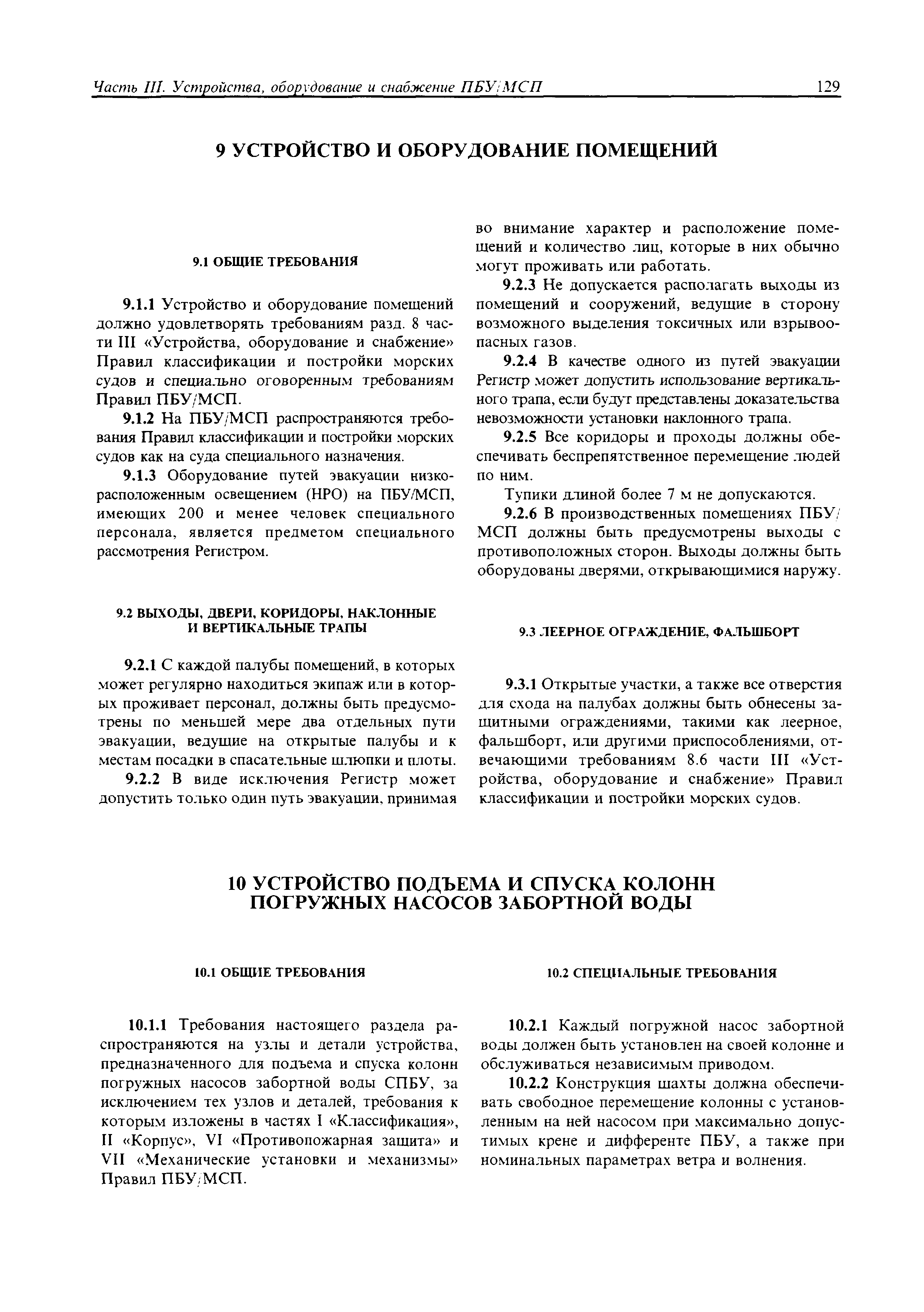 Часть III. Устройства, оборудование и снабжение ПБУ/МСП

129

9 УСТРОЙСТВО И ОБОРУДОВАНИЕ ПОМЕЩЕНИЙ

9.1 ОБЩИЕ ТРЕБОВАНИЯ

9.1.1 Устройство и оборудование помещений должно удовлетворять требованиям разд. 8 части III «Устройства, оборудование и снабжение» Правил классификации и постройки морских судов и специально оговоренным требованиям Правил ПБУ/МСП.

9.1.2 На ПБУ/МСП распространяются требования Правил классификации и постройки морских судов как на суда специального назначения.

9.1.3 Оборудование путей эвакуации низкорасположенным освещением (НРО) на ПБУ/МСП, имеющих 200 и менее человек специального персонала, является предметом специального рассмотрения Регистром.

9.2 ВЫХОДЫ, ДВЕРИ, КОРИДОРЫ, НАКЛОННЫЕ И ВЕРТИКАЛЬНЫЕ ТРАПЫ

9.2.1 С каждой палубы помещений, в которых может регулярно находиться экипаж или в которых проживает персонал, должны быть предусмотрены по меньшей мере два отдельных пути эвакуации, ведущие на открытые палубы и к местам посадки в спасательные шлюпки и плоты.

9.2.2 В виде исключения Регистр может допустить только один путь эвакуации, принимая во внимание характер и расположение помещений и количество лиц, которые в них обычно могут проживать или работать.

9.2.3 Не допускается располагать выходы из помещений и сооружений, ведущие в сторону возможного выделения токсичных или взрывоопасных газов.

9.2.4 В качестве одного из путей эвакуации Регистр может допустить использование вертикального трапа, если будут представлены доказательства невозможности установки наклонного трапа.

9.2.5 Все коридоры и проходы должны обеспечивать беспрепятственное перемещение людей по ним.

Тупики длиной более 7 м не допускаются.

9.2.6 В производственных помещениях ПБУ/МСП должны быть предусмотрены выходы с противоположных сторон. Выходы должны быть оборудованы дверями, открывающимися наружу.

9.3 ЛЕЕРНОЕ ОГРАЖДЕНИЕ, ФАЛЬШБОРТ

9.3.1 Открытые участки, а также все отверстия для схода на палубах должны быть обнесены защитными ограждениями, такими как леерное, фальшборт, или другими приспособлениями, отвечающими требованиям 8.6 части III «Устройства, оборудование и снабжение» Правил классификации и постройки морских судов.

10 УСТРОЙСТВО ПОДЪЕМА И СПУСКА КОЛОНН ПОГРУЖНЫХ НАСОСОВ ЗАБОРТНОЙ ВОДЫ

10.1 ОБЩИЕ ТРЕБОВАНИЯ

10.1.1 Требования настоящего раздела распространяются на узлы и детали устройства, предназначенного для подъема и спуска колонн погружных насосов забортной воды СПБУ, за исключением тех узлов и деталей, требования к которым изложены в частях I «Классификация», II «Корпус», VI «Противопожарная защита» и VII «Механические установки и механизмы» Правил ПБУ/МСП.

10.2 СПЕЦИАЛЬНЫЕ ТРЕБОВАНИЯ

10.2.1 Каждый погружной насос забортной воды должен быть установлен на своей колонне и обслуживаться независимым приводом.

10.2.2 Конструкция шахты должна обеспечивать свободное перемещение колонны с установленным на ней насосом при максимально допустимых крене и дифференте ПБУ, а также при номинальных параметрах ветра и волнения.